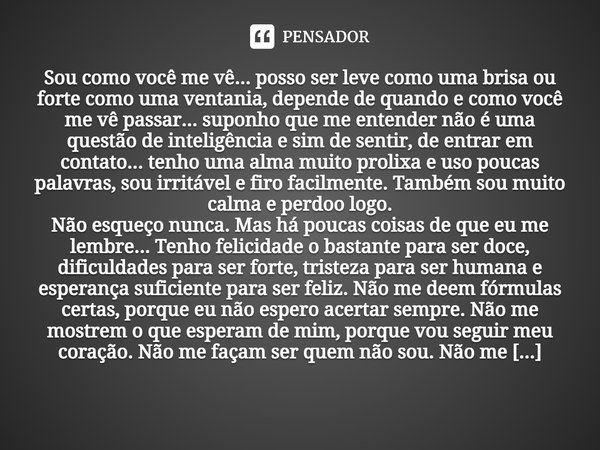 PENSADOR

Sou como você me vê... posso ser leve como uma brisa ou forte como uma ventania, depende de quando e como você me vê passar... suponho que me entender não é uma questão de inteligência e sim de sentir, de entrar em contato... tenho uma alma muito prolixa e uso poucas palavras, sou irritável e firo facilmente. Também sou muito calma e perdoo logo.
Não esqueço nunca. Mas há poucas coisas de que eu me lembre... Tenho felicidade o bastante para ser doce, dificuldades para ser forte, tristeza para ser humana e esperança suficiente para ser feliz. Não me deem fórmulas certas, porque eu não espero acertar sempre. Não me mostrem o que esperam de mim, porque vou seguir meu coração. Não me façam ser quem não sou. Não me [...]